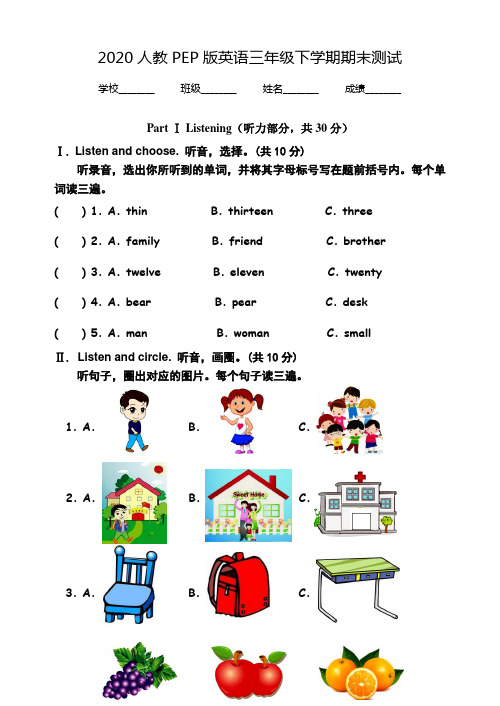 2020 人教 PEP 版英语三年级下学期期末测试

学校______ 班级______ 姓名______ 成绩______

Part Ⅰ Listening（听力部分，共 30 分）

Ⅰ. Listen and choose. 听音，选择。(共 10 分)

听录音，选出你所听到的单词，并将其字母标号写在题前括号内。每个单词读三遍。

( ) 1. A. thin B. thirteen C. three

( ) 2. A. family B. friend C. brother

( ) 3. A. twelve B. eleven C. twenty

( ) 4. A. bear B. pear C. desk

( ) 5. A. man B. woman C. small

Ⅱ. Listen and circle. 听音，画圈。(共 10 分)

听句子，圈出对应的图片。每个句子读三遍。

1. A. B. C.

2. A. B. Sweet Home C.

3. A. B. C.